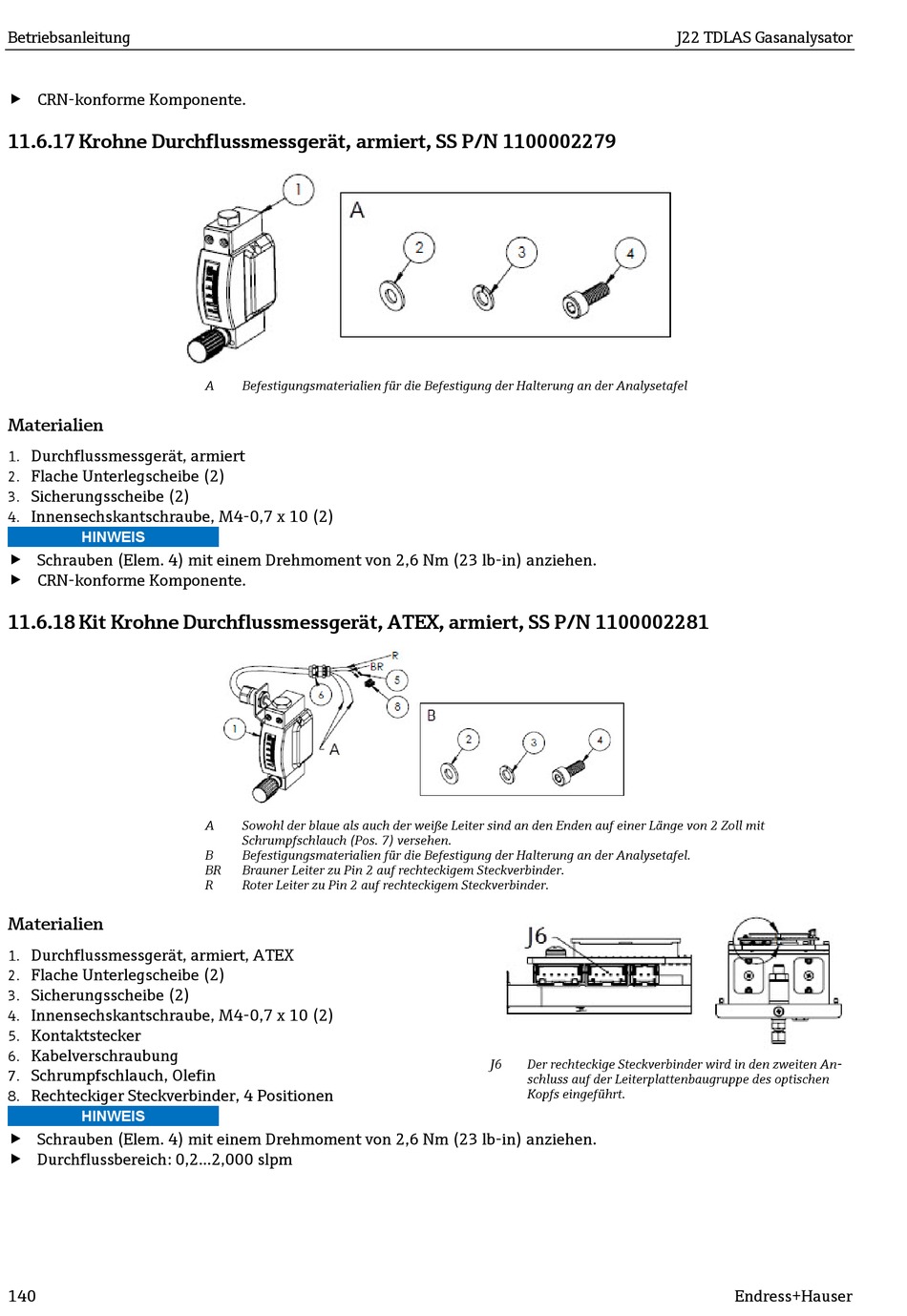 Betriebsanleitung J22 TDLAS Gasanalysator

▶ CRN-konforme Komponente.

11.6.17 Krohne Durchflussmessgerät, armiert, SS P/N 1100002279

1

A

2

3

4

A Befestigungsmaterialien für die Befestigung der Halterung an der Analysetafel

Materialien

1. Durchflussmessgerät, armiert
2. Flache Unterlegscheibe (2)
3. Sicherungsscheibe (2)
4. Innensechskantschraube, M4-0,7 x 10 (2)

HINWEIS

▶ Schrauben (Elem. 4) mit einem Drehmoment von 2,6 Nm (23 lb-in) anziehen.
▶ CRN-konforme Komponente.

11.6.18 Kit Krohne Durchflussmessgerät, ATEX, armiert, SS P/N 1100002281

R

BR

5

6

8

1

A

B

2

3

4

A Sowohl der blaue als auch der weiße Leiter sind an den Enden auf einer Länge von 2 Zoll mit Schrumpfschlauch (Pos. 7) versehen.
B Befestigungsmaterialien für die Befestigung der Halterung an der Analysetafel.
BR Brauner Leiter zu Pin 2 auf rechteckigem Steckverbinder.
R Roter Leiter zu Pin 2 auf rechteckigem Steckverbinder.

Materialien

1. Durchflussmessgerät, armiert, ATEX
2. Flache Unterlegscheibe (2)
3. Sicherungsscheibe (2)
4. Innensechskantschraube, M4-0,7 x 10 (2)
5. Kontaktstecker
6. Kabelverschraubung
7. Schrumpfschlauch, Olefin
8. Rechteckiger Steckverbinder, 4 Positionen

J6

J6 Der rechteckige Steckverbinder wird in den zweiten Anschluss auf der Leiterplattenbaugruppe des optischen Kopfs eingeführt.

HINWEIS

▶ Schrauben (Elem. 4) mit einem Drehmoment von 2,6 Nm (23 lb-in) anziehen.
▶ Durchflussbereich: 0,2…2,000 slpm

140 Endress+Hauser